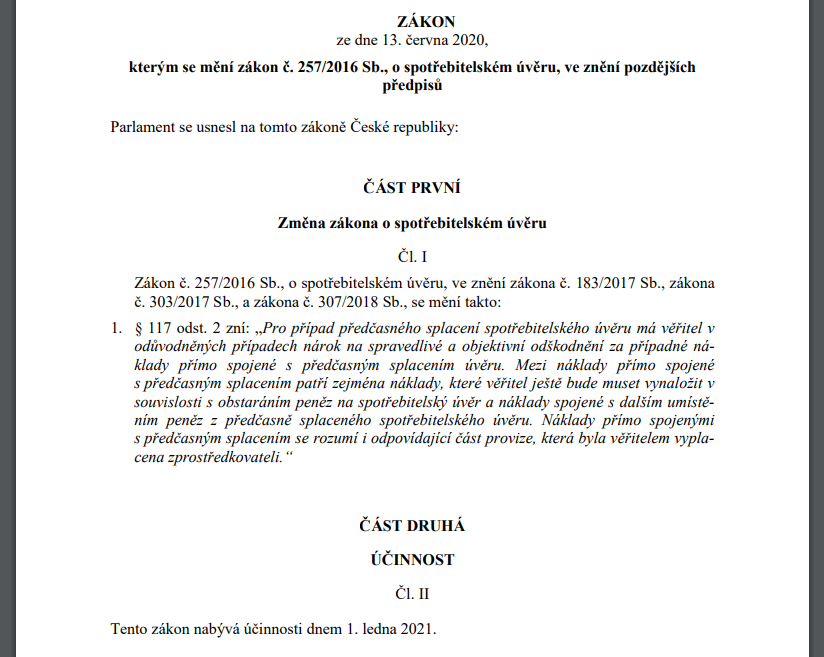 ZÁKON
ze dne 13. června 2020,

kterým se mění zákon č. 257/2016 Sb., o spotřebitelském úvěru, ve znění pozdějších předpisů

Parlament se usnesl na tomto zákoně České republiky:

ČÁST PRVNÍ

Změna zákona o spotřebitelském úvěru

Čl. I

Zákon č. 257/2016 Sb., o spotřebitelském úvěru, ve znění zákona č. 183/2017 Sb., zákona č. 303/2017 Sb., a zákona č. 307/2018 Sb., se mění takto:

1. § 117 odst. 2 zní: „Pro případ předčasného splacení spotřebitelského úvěru má věřitel v odůvodněných případech nárok na spravedlivé a objektivní odškodnění za případné náklady přímo spojené s předčasným splacením úvěru. Mezi náklady přímo spojené s předčasným splacením patří zejména náklady, které věřitel ještě bude muset vynaložit v souvislosti s obstaráním peněz na spotřebitelský úvěr a náklady spojené s dalším umístěním peněz z předčasně splaceného spotřebitelského úvěru. Náklady přímo spojenými s předčasným splacením se rozumí i odpovídající část provize, která byla věřitelem vyplacena zprostředkovateli.“

ČÁST DRUHÁ

ÚČINNOST

Čl. II

Tento zákon nabývá účinnosti dnem 1. ledna 2021.